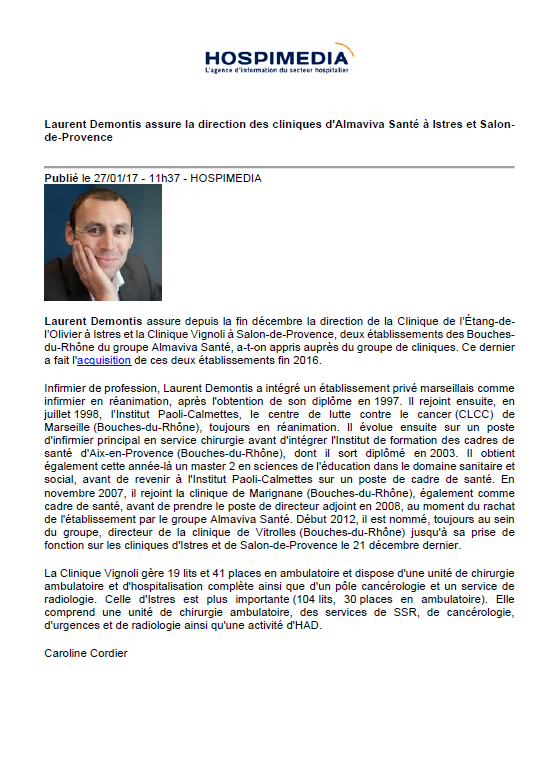 HOSPIMEDIA
L'agence d'information du secteur hospitalier

Laurent Demontis assure la direction des cliniques d'Almaviva Santé à Istres et Salon-de-Provence

Publié le 27/01/17 - 11h37 - HOSPIMEDIA

Laurent Demontis assure depuis la fin décembre la direction de la Clinique de l'Étang-de-l'Olivier à Istres et la Clinique Vignoli à Salon-de-Provence, deux établissements des Bouches-du-Rhône du groupe Almaviva Santé, a-t-on appris auprès du groupe de cliniques. Ce dernier a fait l'acquisition de ces deux établissements fin 2016.

Infirmier de profession, Laurent Demontis a intégré un établissement privé marseillais comme infirmier en réanimation, après l'obtention de son diplôme en 1997. Il rejoint ensuite, en juillet 1998, l'Institut Paoli-Calmettes, le centre de lutte contre le cancer (CLCC) de Marseille (Bouches-du-Rhône), toujours en réanimation. Il évolue ensuite sur un poste d'infirmier principal en service chirurgie avant d'intégrer l'Institut de formation des cadres de santé d'Aix-en-Provence (Bouches-du-Rhône), dont il sort diplômé en 2003. Il obtient également cette année-là un master 2 en sciences de l'éducation dans le domaine sanitaire et social, avant de revenir à l'Institut Paoli-Calmettes sur un poste de cadre de santé. En novembre 2007, il rejoint la clinique de Marignane (Bouches-du-Rhône), également comme cadre de santé, avant de prendre le poste de directeur adjoint en 2008, au moment du rachat de l'établissement par le groupe Almaviva Santé. Début 2012, il est nommé, toujours au sein du groupe, directeur de la clinique de Vitrolles (Bouches-du-Rhône) jusqu'à sa prise de fonction sur les cliniques d'Istres et de Salon-de-Provence le 21 décembre dernier.

La Clinique Vignoli gère 19 lits et 41 places en ambulatoire et dispose d'une unité de chirurgie ambulatoire et d'hospitalisation complète ainsi que d'un pôle cancérologie et un service de radiologie. Celle d'Istres est plus importante (104 lits, 30 places en ambulatoire). Elle comprend une unité de chirurgie ambulatoire, des services de SSR, de cancérologie, d'urgences et de radiologie ainsi qu'une activité d'HAD.

Caroline Cordier